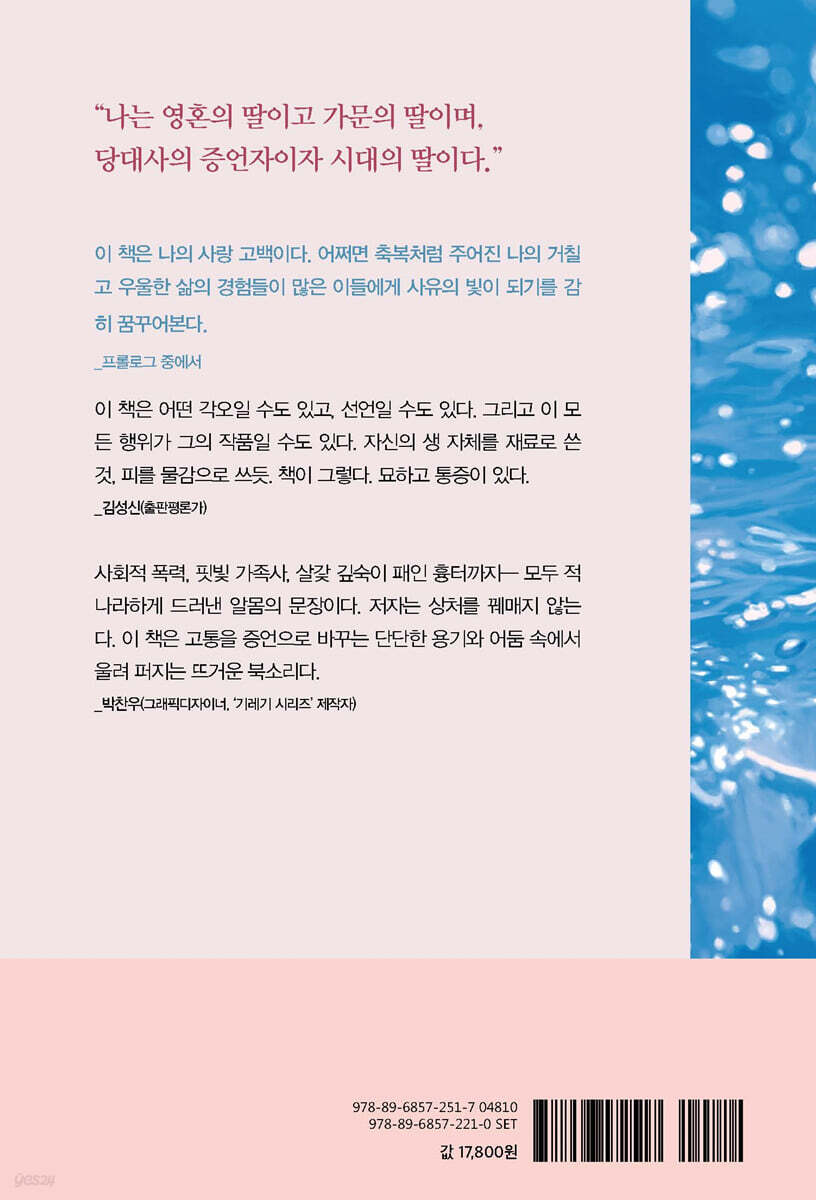 "나는 영혼의 딸이고 가문의 딸이며, 당대사의 증언자이자 시대의 딸이다."

이 책은 나의 사랑 고백이다. 어쩌면 축복처럼 주어진 나의 거칠고 우울한 삶의 경험들이 많은 이들에게 사유의 빛이 되기를 감히 꿈꾸어본다.

_프롤로그 중에서

이 책은 어떤 각오일 수도 있고, 선언일 수도 있다. 그리고 이 모든 행위가 그의 작품일 수도 있다. 자신의 생 자체를 재료로 쓴 것, 피를 물감으로 쓰듯. 책이 그렇다. 묘하고 통증이 있다.

_김성신(출판평론가)

사회적 폭력, 핏빛 가족사, 살갗 깊숙이 패인 흉터까지— 모두 적나라하게 드러낸 알몸의 문장이다. 저자는 상처를 꿰매지 않는다. 이 책은 고통을 증언으로 바꾸는 단단한 용기와 어둠 속에서 울려 퍼지는 뜨거운 북소리다.

_박찬우(그래픽디자이너, '기레기 시리즈' 제작자)

978-89-6857-251-7 04810
978-89-6857-221-0 SET

값 17,800원

yes24